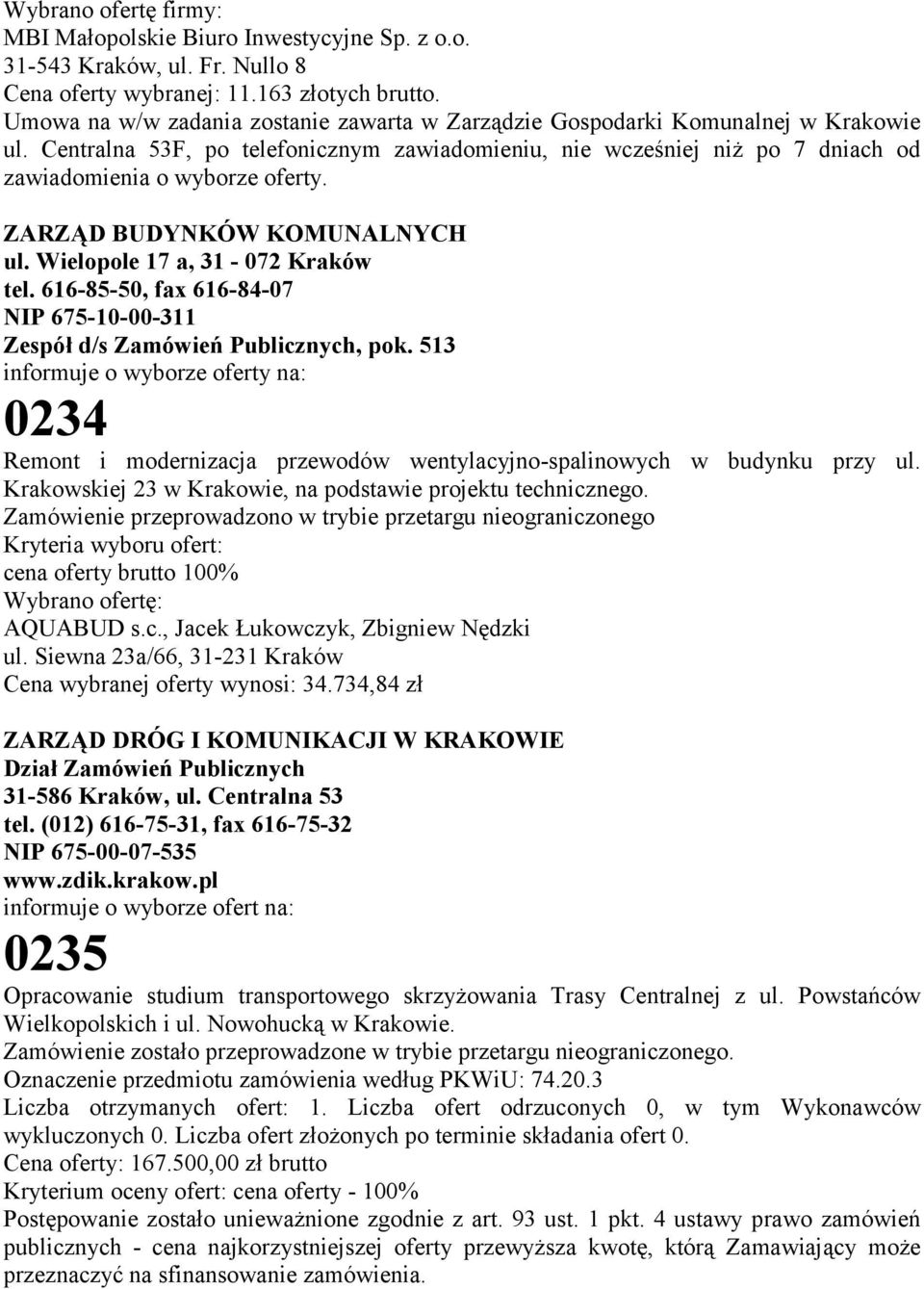 Wybrano ofertę firmy:
MBI Małopolskie Biuro Inwestycyjne Sp. z o.o.
31-543 Kraków, ul. Fr. Nullo 8
Cena oferty wybranej: 11.163 złotych brutto.
Umowa na w/w zadania zostanie zawarta w Zarządzie Gospodarki Komunalnej w Krakowie ul. Centralna 53F, po telefonicznym zawiadomieniu, nie wcześniej niż po 7 dniach od zawiadomienia o wyborze oferty.

ZARZĄD BUDYNKÓW KOMUNALNYCH
ul. Wielopole 17 a, 31 - 072 Kraków
tel. 616-85-50, fax 616-84-07
NIP 675-10-00-311
Zespół d/s Zamówień Publicznych, pok. 513
informuje o wyborze oferty na:

0234

Remont i modernizacja przewodów wentylacyjno-spalinowych w budynku przy ul. Krakowskiej 23 w Krakowie, na podstawie projektu technicznego.
Zamówienie przeprowadzono w trybie przetargu nieograniczonego
Kryteria wyboru ofert:
cena oferty brutto 100%
Wybrano ofertę:
AQUABUD s.c., Jacek Łukowczyk, Zbigniew Nędzki
ul. Siewna 23a/66, 31-231 Kraków
Cena wybranej oferty wynosi: 34.734,84 zł

ZARZĄD DRÓG I KOMUNIKACJI W KRAKOWIE
Dział Zamówień Publicznych
31-586 Kraków, ul. Centralna 53
tel. (012) 616-75-31, fax 616-75-32
NIP 675-00-07-535
www.zdik.krakow.pl
informuje o wyborze ofert na:

0235

Opracowanie studium transportowego skrzyżowania Trasy Centralnej z ul. Powstańców Wielkopolskich i ul. Nowohucką w Krakowie.
Zamówienie zostało przeprowadzone w trybie przetargu nieograniczonego.
Oznaczenie przedmiotu zamówienia według PKWiU: 74.20.3
Liczba otrzymanych ofert: 1. Liczba ofert odrzuconych 0, w tym Wykonawców wykluczonych 0. Liczba ofert złożonych po terminie składania ofert 0.
Cena oferty: 167.500,00 zł brutto
Kryterium oceny ofert: cena oferty - 100%
Postępowanie zostało unieważnione zgodnie z art. 93 ust. 1 pkt. 4 ustawy prawo zamówień publicznych - cena najkorzystniejszej oferty przewyższa kwotę, którą Zamawiający może przeznaczyć na sfinansowanie zamówienia.